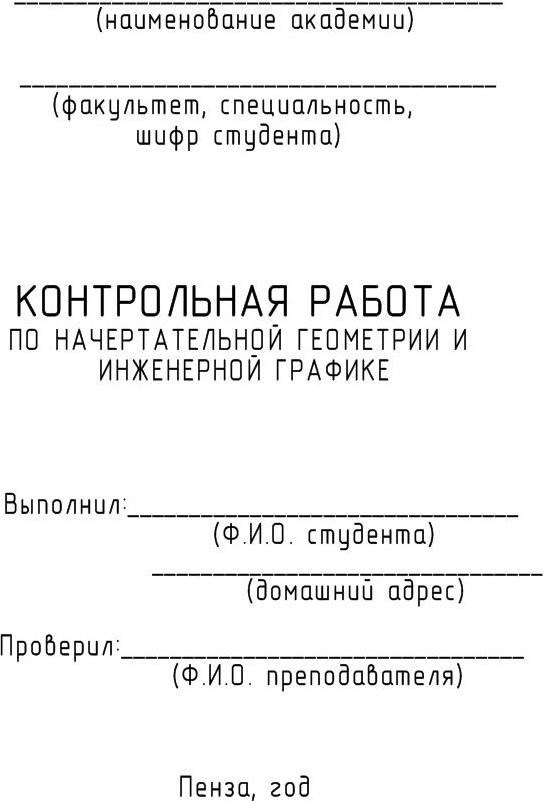 ____
(наименование академии)

____
(факультет, специальность, шифр студента)

КОНТРОЛЬНАЯ РАБОТА
ПО НАЧЕРТАТЕЛЬНОЙ ГЕОМЕТРИИ И ИНЖЕНЕРНОЙ ГРАФИКЕ

Выполнил:____
(Ф.И.О. студента)
____
(домашний адрес)

Проверил:____
(Ф.И.О. преподавателя)

Пенза, год